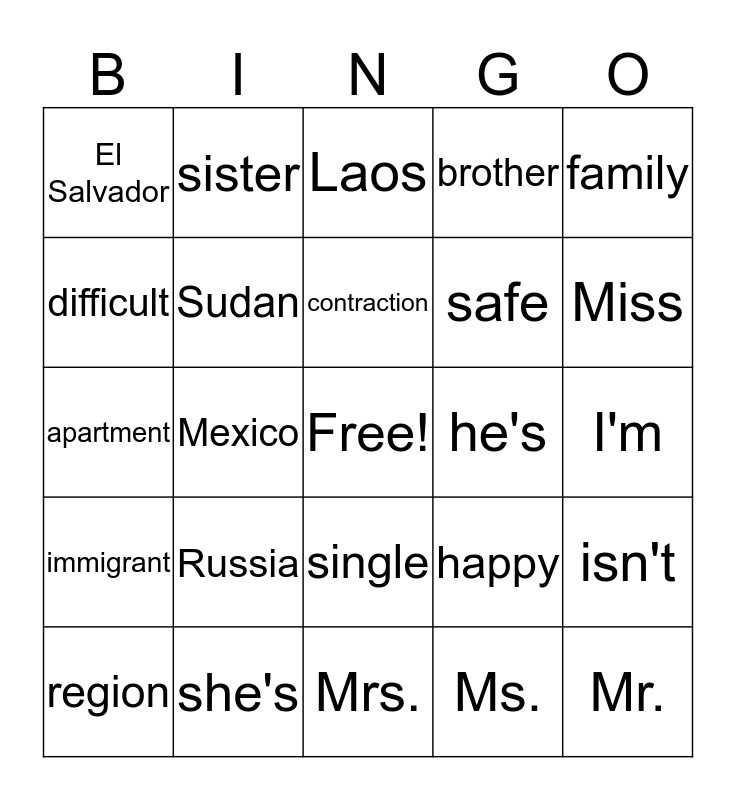 | B | I | N | G | O |
|---|---|---|---|---|
| El Salvador | sister | Laos | brother | family |
| difficult | Sudan | contraction | safe | Miss |
| apartment | Mexico | Free! | he's | I'm |
| immigrant | Russia | single | happy | isn't |
| region | she's | Mrs. | Ms. | Mr. |